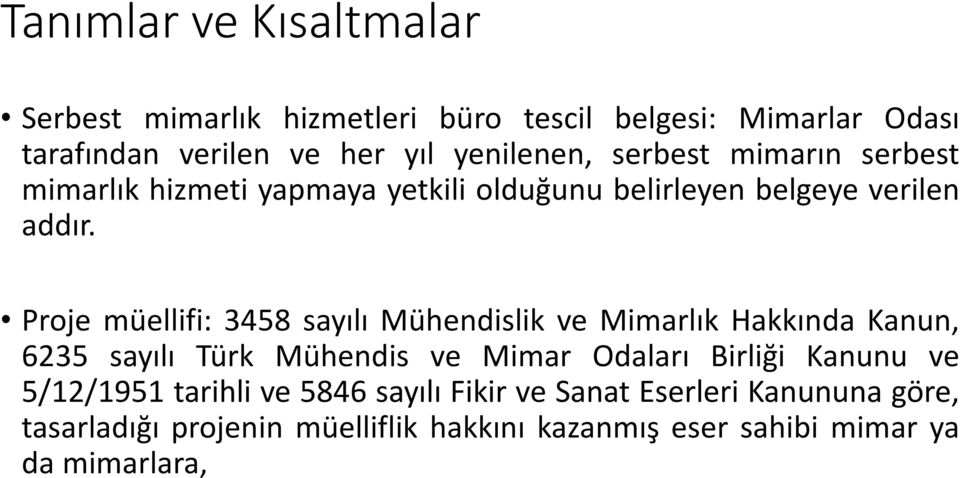 Tanımlar ve Kısaltmalar

• Serbest mimarlık hizmetleri büro tescil belgesi: Mimarlar Odası tarafından verilen ve her yıl yenilenen, serbest mimarın serbest mimarlık hizmeti yapmaya yetkili olduğunu belirleyen belgeye verilen addır.

• Proje müellifi: 3458 sayılı Mühendislik ve Mimarlık Hakkında Kanun, 6235 sayılı Türk Mühendis ve Mimar Odaları Birliği Kanunu ve 5/12/1951 tarihli ve 5846 sayılı Fikir ve Sanat Eserleri Kanununa göre, tasarladığı projenin müelliflik hakkını kazanmış eser sahibi mimar ya da mimarlara,